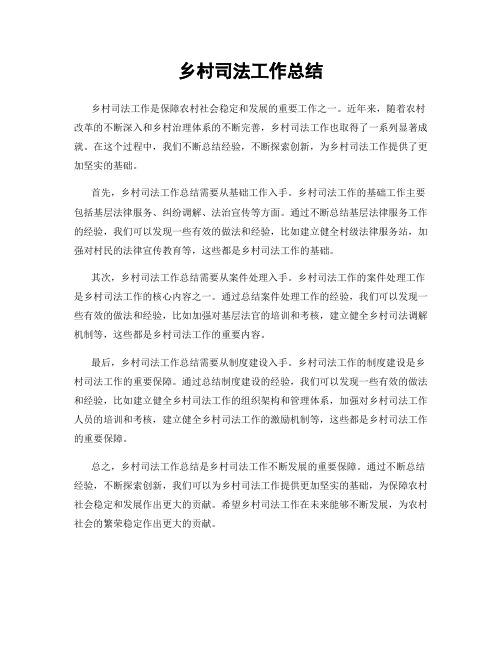 乡村司法工作总结

乡村司法工作是保障农村社会稳定和发展的重要工作之一。近年来，随着农村改革的不断深入和乡村治理体系的不断完善，乡村司法工作也取得了一系列显著成就。在这个过程中，我们不断总结经验，不断探索创新，为乡村司法工作提供了更加坚实的基础。

首先，乡村司法工作总结需要从基础工作入手。乡村司法工作的基础工作主要包括基层法律服务、纠纷调解、法治宣传等方面。通过不断总结基层法律服务工作的经验，我们可以发现一些有效的做法和经验，比如建立健全村级法律服务站，加强对村民的法律宣传教育等，这些都是乡村司法工作的基础。

其次，乡村司法工作总结需要从案件处理入手。乡村司法工作的案件处理工作是乡村司法工作的核心内容之一。通过总结案件处理工作的经验，我们可以发现一些有效的做法和经验，比如加强对基层法官的培训和考核，建立健全乡村司法调解机制等，这些都是乡村司法工作的重要内容。

最后，乡村司法工作总结需要从制度建设入手。乡村司法工作的制度建设是乡村司法工作的重要保障。通过总结制度建设的经验，我们可以发现一些有效的做法和经验，比如建立健全乡村司法工作的组织架构和管理体系，加强对乡村司法工作人员的培训和考核，建立健全乡村司法工作的激励机制等，这些都是乡村司法工作的重要保障。

总之，乡村司法工作总结是乡村司法工作不断发展的重要保障。通过不断总结经验，不断探索创新，我们可以为乡村司法工作提供更加坚实的基础，为保障农村社会稳定和发展作出更大的贡献。希望乡村司法工作在未来能够不断发展，为农村社会的繁荣稳定作出更大的贡献。